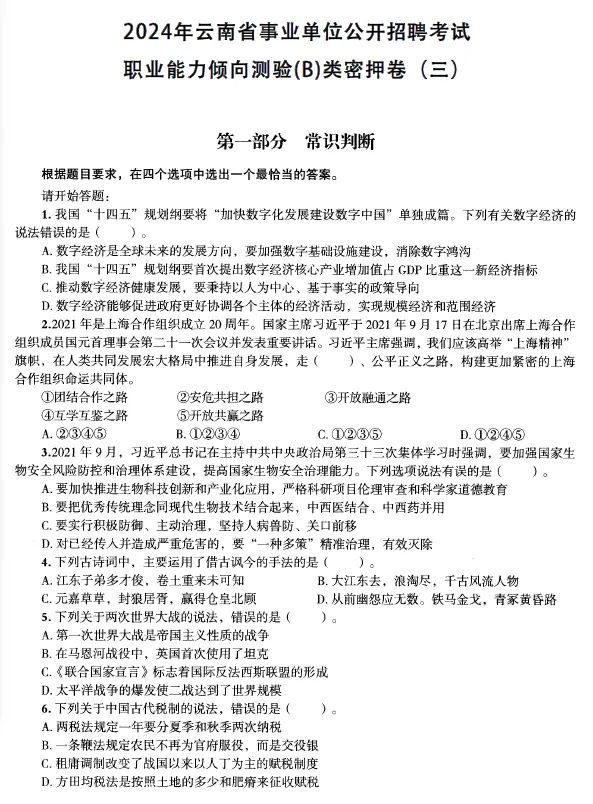 2024年云南省事业单位公开招聘考试
职业能力倾向测验(B)类密押卷（三）

第一部分　常识判断

根据题目要求，在四个选项中选出一个最恰当的答案。
请开始答题：

1. 我国“十四五”规划纲要将“加快数字化发展建设数字中国”单独成篇。下列有关数字经济的说法错误的是（　　）。
A. 数字经济是全球未来的发展方向，要加强数字基础设施建设，消除数字鸿沟
B. 我国“十四五”规划纲要首次提出数字经济核心产业增加值占 GDP 比重这一新经济指标
C. 推动数字经济健康发展，要秉持以人为中心、基于事实的政策导向
D. 数字经济能够促进政府更好协调各个主体的经济活动，实现规模经济和范围经济

2.2021 年是上海合作组织成立 20 周年。国家主席习近平于 2021 年 9 月 17 日在北京出席上海合作组织成员国元首理事会第二十一次会议并发表重要讲话。习近平主席强调，我们应该高举“上海精神”旗帜，在人类共同发展宏大格局中推进自身发展，走（　　）、公平正义之路，构建更加紧密的上海合作组织命运共同体。
①团结合作之路　②安危共担之路　③开放融通之路
④互学互鉴之路　⑤开放共赢之路
A. ②③④⑤　B. ①②③④　C. ①②③⑤　D. ①②④⑤

3.2021 年 9 月，习近平总书记在主持中共中央政治局第三十三次集体学习时强调，要加强国家生物安全风险防控和治理体系建设，提高国家生物安全治理能力。下列选项说法有误的是（　　）。
A. 要加快推进生物科技创新和产业化应用，严格科研项目伦理审查和科学家道德教育
B. 要把优秀传统理念同现代生物技术结合起来，中西医结合、中西药并用
C. 要实行积极防御、主动治理，坚持人病兽防、关口前移
D. 对已经传入并造成严重危害的，要“一种多策”精准治理，有效灭除

4. 下列古诗词中，主要运用了借古讽今的手法的是（　　）。
A. 江东子弟多才俊，卷土重来未可知　B. 大江东去，浪淘尽，千古风流人物
C. 元嘉草草，封狼居胥，赢得仓皇北顾　D. 从前幽怨应无数。铁马金戈，青冢黄昏路

5. 下列关于两次世界大战的说法，错误的是（　　）。
A. 第一次世界大战是帝国主义性质的战争
B. 在马恩河战役中，英国首次使用了坦克
C.《联合国家宣言》标志着国际反法西斯联盟的形成
D. 太平洋战争的爆发使二战达到了世界规模

6. 下列关于中国古代税制的说法，错误的是（　　）。
A. 两税法规定一年要分夏季和秋季两次纳税
B. 一条鞭法规定农民不再为官府服役，而是交役银
C. 租庸调制改变了战国以来以人丁为主的赋税制度
D. 方田均税法是按照土地的多少和肥瘠来征收赋税